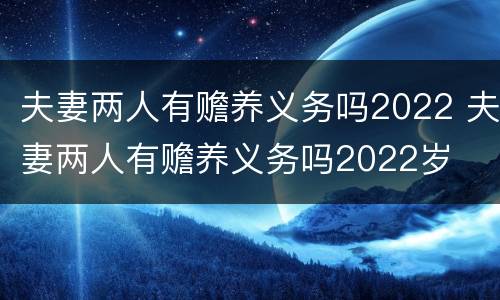 夫妻两人有赡养义务吗2022 夫妻两人有赡养义务吗2022岁